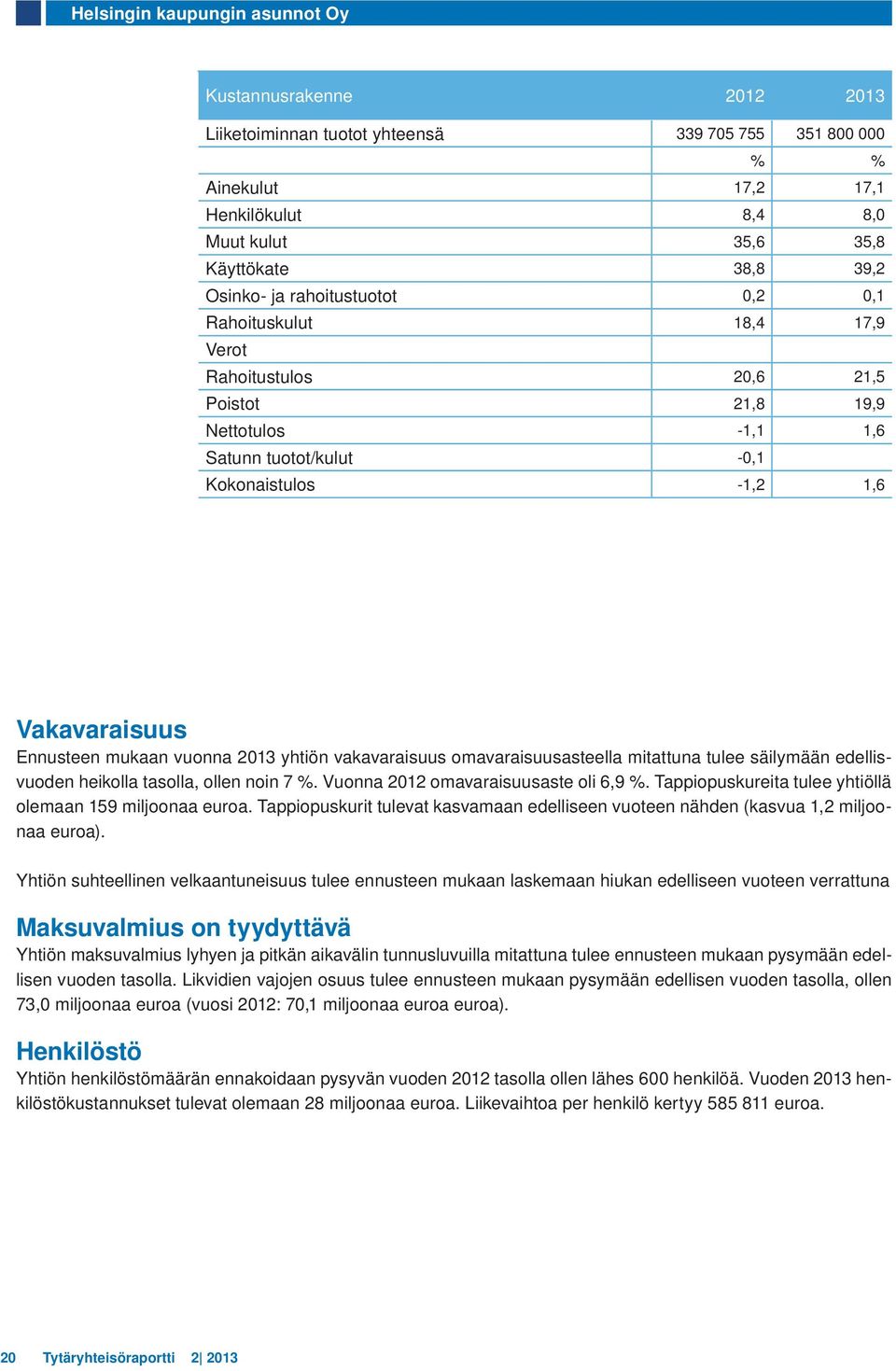 Helsingin kaupungin asunnot Oy

| Kustannusrakenne | 2012 | 2013 |
|---|---|---|
| Liiketoiminnan tuotot yhteensä | 339 705 755 | 351 800 000 |
| | % | % |
| Ainekulut | 17,2 | 17,1 |
| Henkilökulut | 8,4 | 8,0 |
| Muut kulut | 35,6 | 35,8 |
| Käyttökate | 38,8 | 39,2 |
| Osinko- ja rahoitustuotot | 0,2 | 0,1 |
| Rahoituskulut | 18,4 | 17,9 |
| Verot | | |
| Rahoitustulos | 20,6 | 21,5 |
| Poistot | 21,8 | 19,9 |
| Nettotulos | -1,1 | 1,6 |
| Satunn tuotot/kulut | -0,1 | |
| Kokonaistulos | -1,2 | 1,6 |

Vakavaraisuus
Ennusteen mukaan vuonna 2013 yhtiön vakavaraisuus omavaraisuusasteella mitattuna tulee säilymään edellisvuoden heikolla tasolla, ollen noin 7 %. Vuonna 2012 omavaraisuusaste oli 6,9 %. Tappiopuskureita tulee yhtiöllä olemaan 159 miljoonaa euroa. Tappiopuskurit tulevat kasvamaan edelliseen vuoteen nähden (kasvua 1,2 miljoonaa euroa).

Yhtiön suhteellinen velkaantuneisuus tulee ennusteen mukaan laskemaan hiukan edelliseen vuoteen verrattuna

Maksuvalmius on tyydyttävä
Yhtiön maksuvalmius lyhyen ja pitkän aikavälin tunnusluvuilla mitattuna tulee ennusteen mukaan pysymään edellisen vuoden tasolla. Likvidien vajojen osuus tulee ennusteen mukaan pysymään edellisen vuoden tasolla, ollen 73,0 miljoonaa euroa (vuosi 2012: 70,1 miljoonaa euroa euroa).

Henkilöstö
Yhtiön henkilöstömäärän ennakoidaan pysyvän vuoden 2012 tasolla ollen lähes 600 henkilöä. Vuoden 2013 henkilöstökustannukset tulevat olemaan 28 miljoonaa euroa. Liikevaihtoa per henkilö kertyy 585 811 euroa.

20 Tytäryhteisöraportti 2| 2013